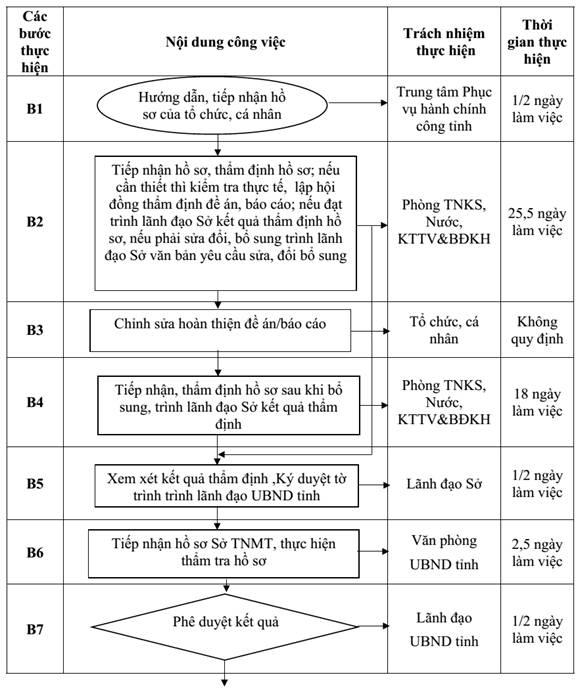 | Các bước thực hiện | Nội dung công việc | Trách nhiệm thực hiện | Thời gian thực hiện |
|---|---|---|---|
| B1 | Hướng dẫn, tiếp nhận hồ sơ của tổ chức, cá nhân | Trung tâm Phục vụ hành chính công tỉnh | 1/2 ngày làm việc |
| B2 | Tiếp nhận hồ sơ, thẩm định hồ sơ; nếu cần thiết thì kiểm tra thực tế, lập hội đồng thẩm định đề án, báo cáo; nếu đạt trình lãnh đạo Sở kết quả thẩm định hồ sơ, nếu phải sửa đổi, bổ sung trình lãnh đạo Sở văn bản yêu cầu sửa, đổi bổ sung | Phòng TNKS, Nước, KTTV&BĐKH | 25,5 ngày làm việc |
| B3 | Chỉnh sửa hoàn thiện đề án/báo cáo | Tổ chức, cá nhân | Không quy định |
| B4 | Tiếp nhận, thẩm định hồ sơ sau khi bổ sung, trình lãnh đạo Sở kết quả thẩm định | Phòng TNKS, Nước, KTTV&BĐKH | 18 ngày làm việc |
| B5 | Xem xét kết quả thẩm định ,Ký duyệt tờ trình trình lãnh đạo UBND tỉnh | Lãnh đạo Sở | 1/2 ngày làm việc |
| B6 | Tiếp nhận hồ sơ Sở TNMT, thực hiện thẩm tra hồ sơ | Văn phòng UBND tỉnh | 2,5 ngày làm việc |
| B7 | Phê duyệt kết quả | Lãnh đạo UBND tỉnh | 1/2 ngày làm việc |